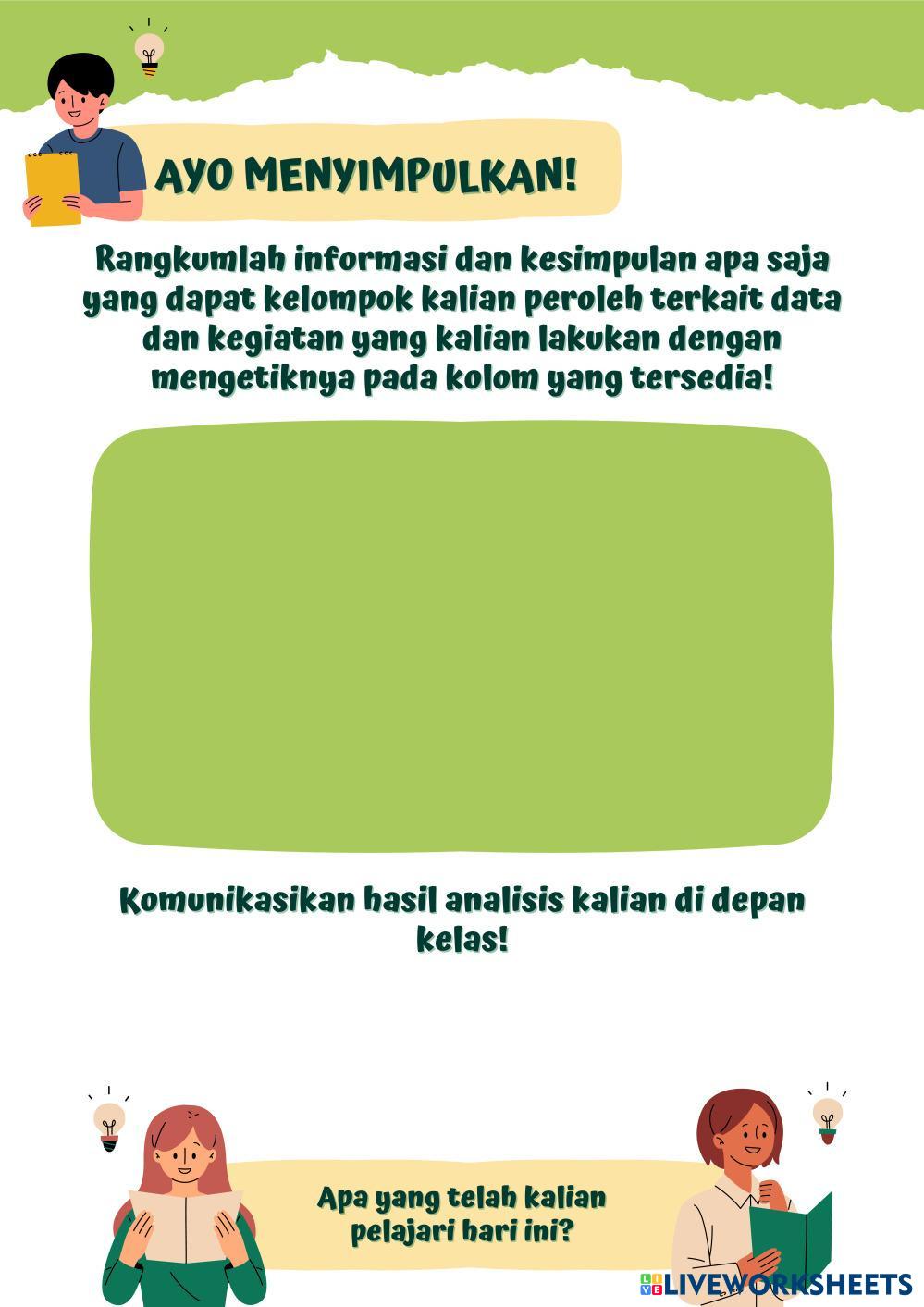 AYO MENYIMPULKAN!

Rangkumlah informasi dan kesimpulan apa saja yang dapat kelompok kalian peroleh terkait data dan kegiatan yang kalian lakukan dengan mengetiknya pada kolom yang tersedia!

Komunikasikan hasil analisis kalian di depan kelas!

Apa yang telah kalian pelajari hari ini?

LIVEWORKSHEETS